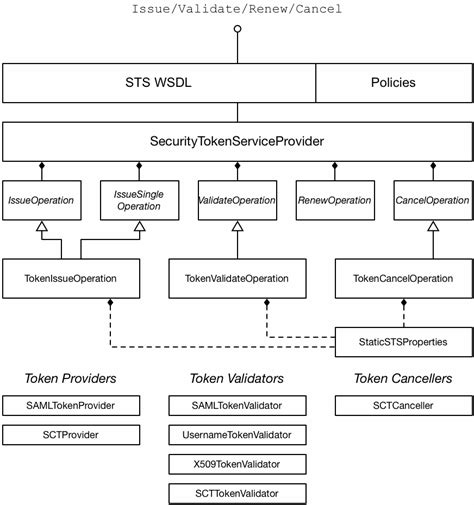 Issue/Validate/Renew/Cancel

STS WSDL

Policies

SecurityTokenServiceProvider

IssueOperation

IssueSingle Operation

ValidateOperation

RenewOperation

CancelOperation

TokenIssueOperation

TokenValidateOperation

TokenCancelOperation

StaticSTSProperties

Token Providers

SAMLTokenProvider

SCTProvider

Token Validators

SAMLTokenValidator

UsernameTokenValidator

X509TokenValidator

SCTTokenValidator

Token Cancellers

SCTCanceller